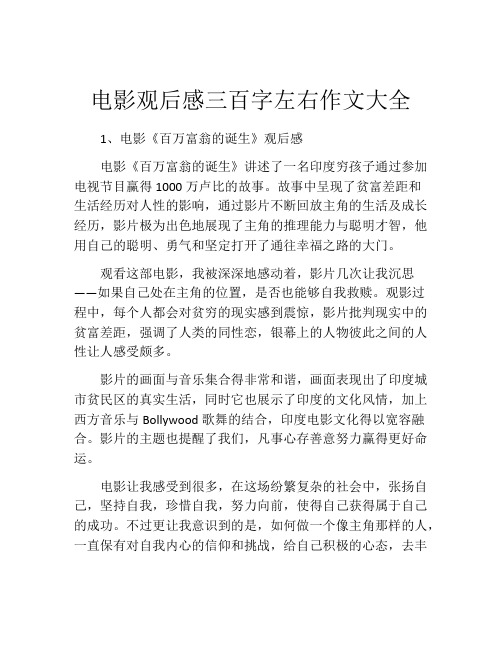 电影观后感三百字左右作文大全

1、电影《百万富翁的诞生》观后感

电影《百万富翁的诞生》讲述了一名印度穷孩子通过参加电视节目赢得1000万卢比的故事。故事中呈现了贫富差距和生活经历对人性的影响，通过影片不断回放主角的生活及成长经历，影片极为出色地展现了主角的推理能力与聪明才智，他用自己的聪明、勇气和坚定打开了通往幸福之路的大门。

观看这部电影，我被深深地感动着，影片几次让我沉思——如果自己处在主角的位置，是否也能够自我救赎。观影过程中，每个人都会对贫穷的现实感到震惊，影片批判现实中的贫富差距，强调了人类的同性恋，银幕上的人物彼此之间的人性让人感受颇多。

影片的画面与音乐集合得非常和谐，画面表现出了印度城市贫民区的真实生活，同时它也展示了印度的文化风情，加上西方音乐与Bollywood歌舞的结合，印度电影文化得以宽容融合。影片的主题也提醒了我们，凡事心存善意努力赢得更好命运。

电影让我感受到很多，在这场纷繁复杂的社会中，张扬自己，坚持自我，珍惜自我，努力向前，使得自己获得属于自己的成功。不过更让我意识到的是，如何做一个像主角那样的人，一直保有对自我内心的信仰和挑战，给自己积极的心态，去丰